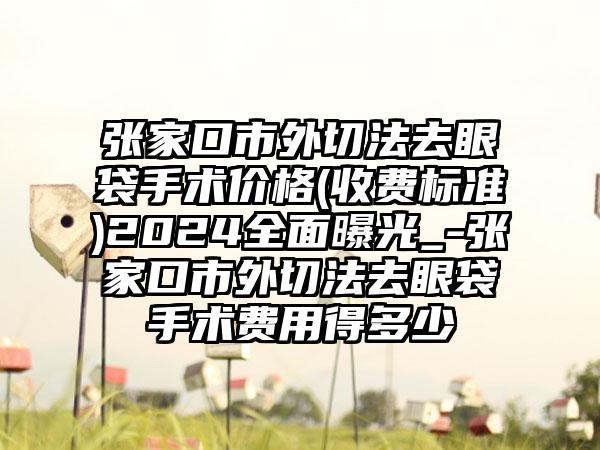 张家口市外切法去眼袋手术价格(收费标准)2024全面曝光_-张家口市外切法去眼袋手术费用得多少